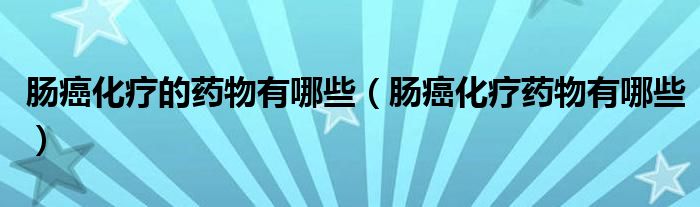 肠癌化疗的药物有哪些（肠癌化疗药物有哪些）